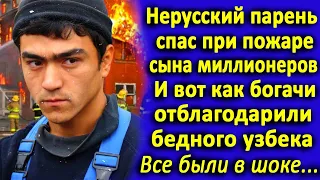 Нерусский парень спас при пожаре сына миллионеров И вот как богачи отблагодарили бедного узбека Все были в шоке...